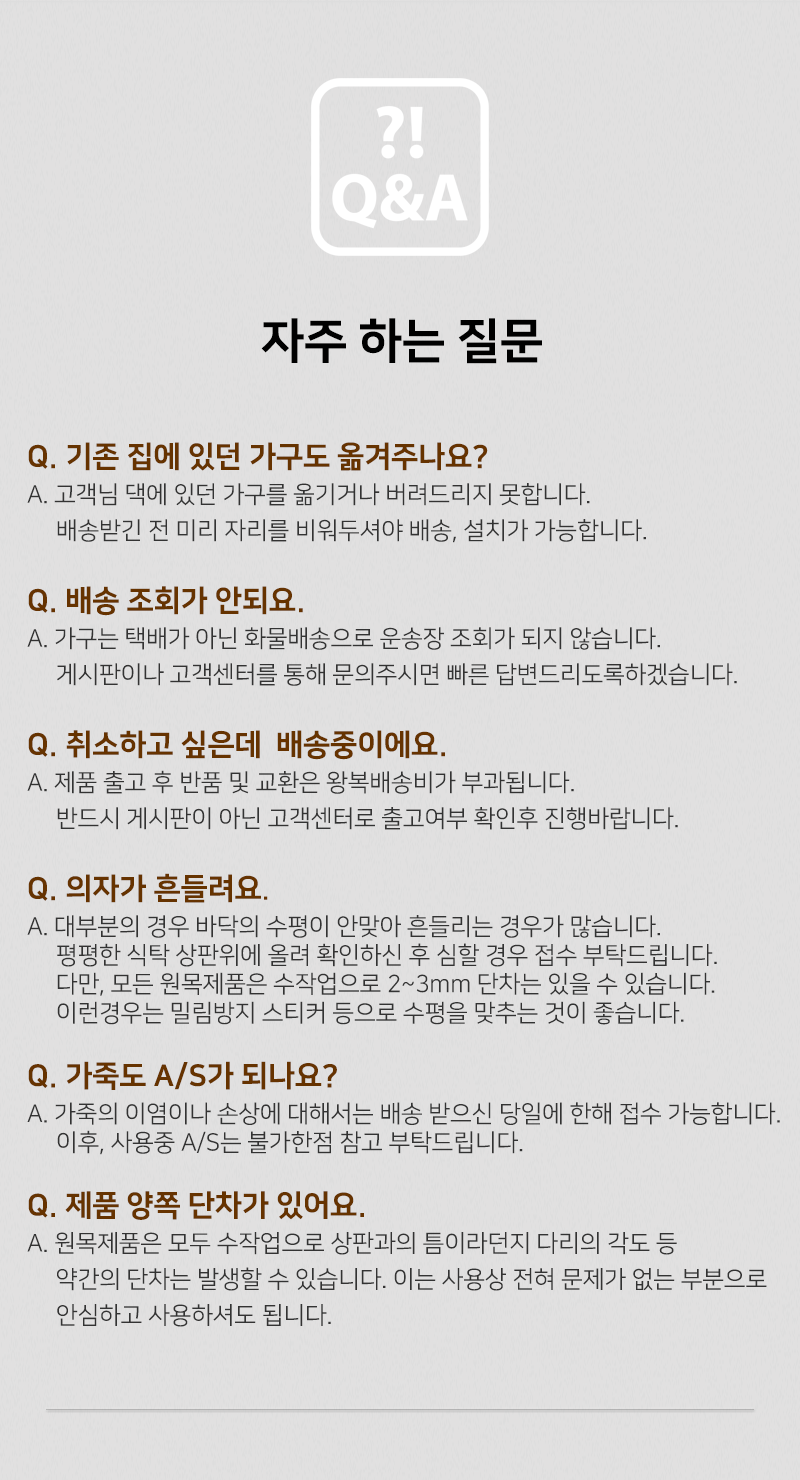 ?!
Q&A

자주 하는 질문

Q. 기존 집에 있던 가구도 옮겨주나요?
A. 고객님 댁에 있던 가구를 옮기거나 버려드리지 못합니다.
배송받긴 전 미리 자리를 비워두셔야 배송, 설치가 가능합니다.

Q. 배송 조회가 안되요.
A. 가구는 택배가 아닌 화물배송으로 운송장 조회가 되지 않습니다.
게시판이나 고객센터를 통해 문의주시면 빠른 답변드리도록하겠습니다.

Q. 취소하고 싶은데 배송중이에요.
A. 제품 출고 후 반품 및 교환은 왕복배송비가 부과됩니다.
반드시 게시판이 아닌 고객센터로 출고여부 확인후 진행바랍니다.

Q. 의자가 흔들려요.
A. 대부분의 경우 바닥의 수평이 안맞아 흔들리는 경우가 많습니다.
평평한 식탁 상판위에 올려 확인하신 후 심할 경우 접수 부탁드립니다.
다만, 모든 원목제품은 수작업으로 2~3mm 단차는 있을 수 있습니다.
이런경우는 밀림방지 스티커 등으로 수평을 맞추는 것이 좋습니다.

Q. 가죽도 A/S가 되나요?
A. 가죽의 이염이나 손상에 대해서는 배송 받으신 당일에 한해 접수 가능합니다.
이후, 사용중 A/S는 불가한점 참고 부탁드립니다.

Q. 제품 양쪽 단차가 있어요.
A. 원목제품은 모두 수작업으로 상판과의 틈이라던지 다리의 각도 등
약간의 단차는 발생할 수 있습니다. 이는 사용상 전혀 문제가 없는 부분으로
안심하고 사용하셔도 됩니다.